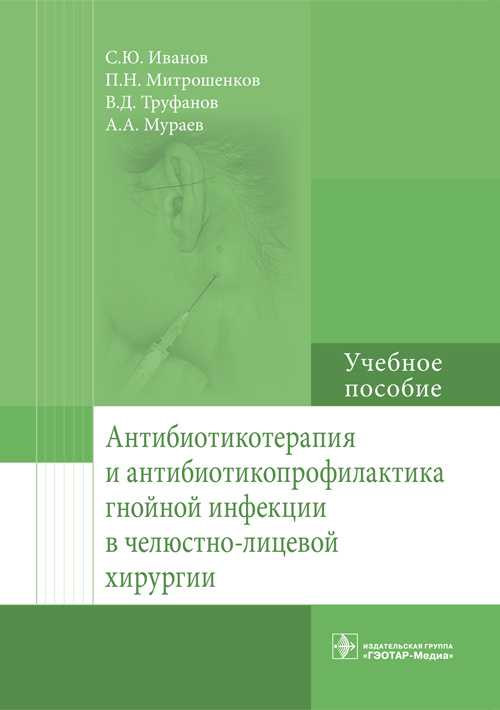 С.Ю. Иванов
П.Н. Митрошенков
В.Д. Труфанов
А.А. Мураев

Учебное
пособие

Антибиотикотерапия
и антибиотикопрофилактика
гнойной инфекции
в челюстно-лицевой
хирургии

ИЗДАТЕЛЬСКАЯ ГРУППА
«ГЭОТАР-Медиа»